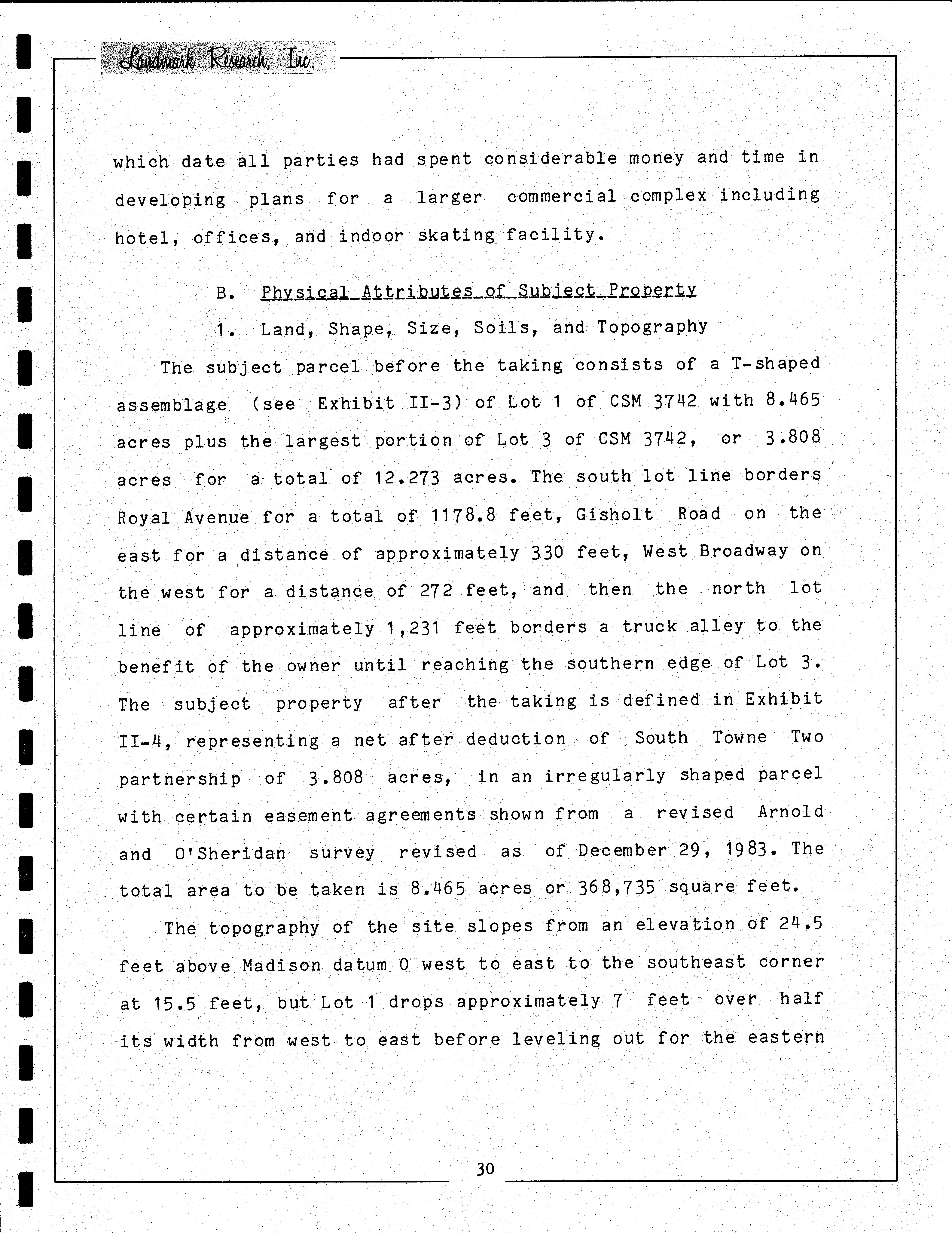 Landmark Research, Inc.

which date all parties had spent considerable money and time in developing plans for a larger commercial complex including hotel, offices, and indoor skating facility.

B. Physical Attributes of Subject Property

1. Land, Shape, Size, Soils, and Topography

The subject parcel before the taking consists of a T-shaped assemblage (see Exhibit II-3) of Lot 1 of CSM 3742 with 8.465 acres plus the largest portion of Lot 3 of CSM 3742, or 3.808 acres for a total of 12.273 acres. The south lot line borders Royal Avenue for a total of 1178.8 feet, Gisholt Road on the east for a distance of approximately 330 feet, West Broadway on the west for a distance of 272 feet, and then the north lot line of approximately 1,231 feet borders a truck alley to the benefit of the owner until reaching the southern edge of Lot 3. The subject property after the taking is defined in Exhibit II-4, representing a net after deduction of South Towne Two partnership of 3.808 acres, in an irregularly shaped parcel with certain easement agreements shown from a revised Arnold and O'Sheridan survey revised as of December 29, 1983. The total area to be taken is 8.465 acres or 368,735 square feet.

The topography of the site slopes from an elevation of 24.5 feet above Madison datum 0 west to east to the southeast corner at 15.5 feet, but Lot 1 drops approximately 7 feet over half its width from west to east before leveling out for the eastern

30